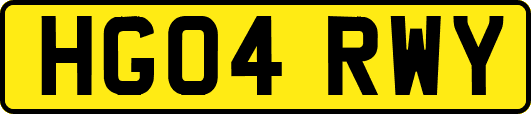 HG04 RWY